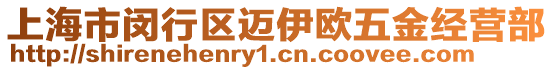 上海市闵行区迈伊欧五金经营部
http://shirenehenry1.cn.coovee.com